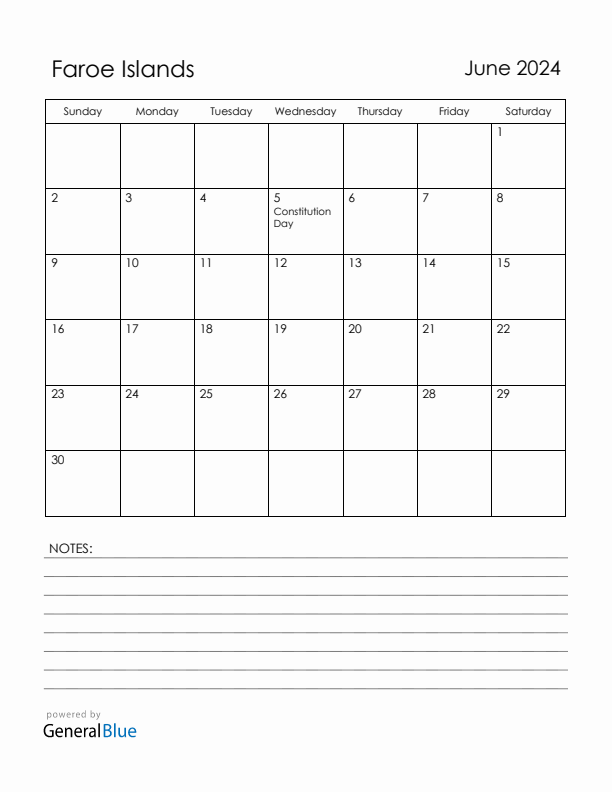 Faroe Islands

June 2024

| Sunday | Monday | Tuesday | Wednesday | Thursday | Friday | Saturday |
|---|---|---|---|---|---|---|
| | | | | | | 1 |
| 2 | 3 | 4 | 5 Constitution Day | 6 | 7 | 8 |
| 9 | 10 | 11 | 12 | 13 | 14 | 15 |
| 16 | 17 | 18 | 19 | 20 | 21 | 22 |
| 23 | 24 | 25 | 26 | 27 | 28 | 29 |
| 30 | | | | | | |

NOTES:

powered by
GeneralBlue